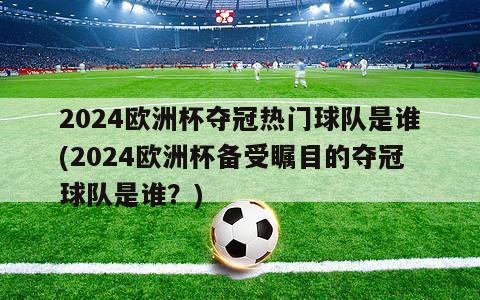 2024欧洲杯夺冠热门球队是谁(2024欧洲杯备受瞩目的夺冠球队是谁？)